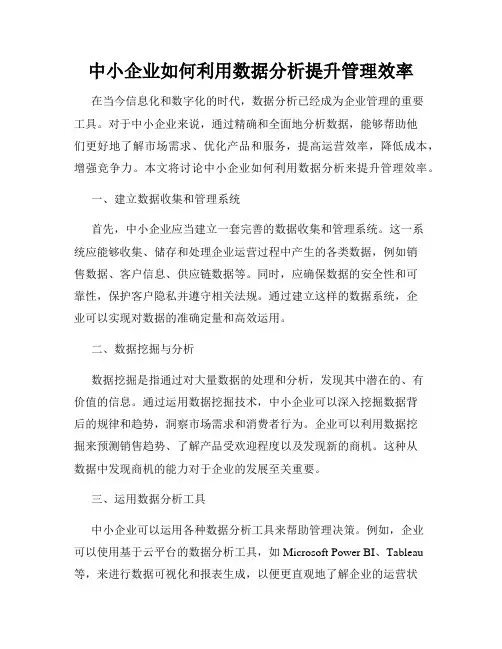 中小企业如何利用数据分析提升管理效率

在当今信息化和数字化的时代，数据分析已经成为企业管理的重要工具。对于中小企业来说，通过精确和全面地分析数据，能够帮助他们更好地了解市场需求、优化产品和服务，提高运营效率，降低成本，增强竞争力。本文将讨论中小企业如何利用数据分析来提升管理效率。

一、建立数据收集和管理系统

首先，中小企业应当建立一套完善的数据收集和管理系统。这一系统应能够收集、储存和处理企业运营过程中产生的各类数据，例如销售数据、客户信息、供应链数据等。同时，应确保数据的安全性和可靠性，保护客户隐私并遵守相关法规。通过建立这样的数据系统，企业可以实现对数据的准确定量和高效运用。

二、数据挖掘与分析

数据挖掘是指通过对大量数据的处理和分析，发现其中潜在的、有价值的信息。通过运用数据挖掘技术，中小企业可以深入挖掘数据背后的规律和趋势，洞察市场需求和消费者行为。企业可以利用数据挖掘来预测销售趋势、了解产品受欢迎程度以及发现新的商机。这种从数据中发现商机的能力对于企业的发展至关重要。

三、运用数据分析工具

中小企业可以运用各种数据分析工具来帮助管理决策。例如，企业可以使用基于云平台的数据分析工具，如 Microsoft Power BI、Tableau 等，来进行数据可视化和报表生成，以便更直观地了解企业的运营状